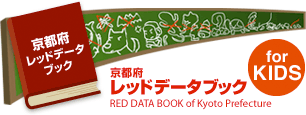 京都府
レッドデータ
ブック

京都府
レッドデータブック
RED DATA BOOK of Kyoto Prefecture

for
KIDS